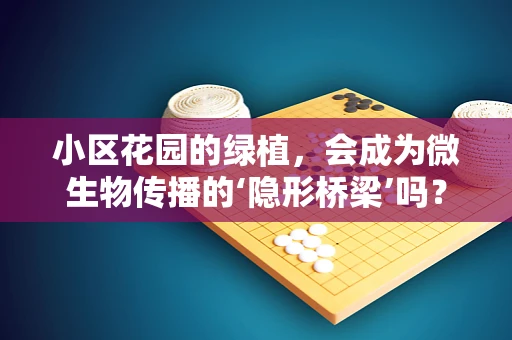 小区花园的绿植，会成为微生物传播的‘隐形桥梁’吗？